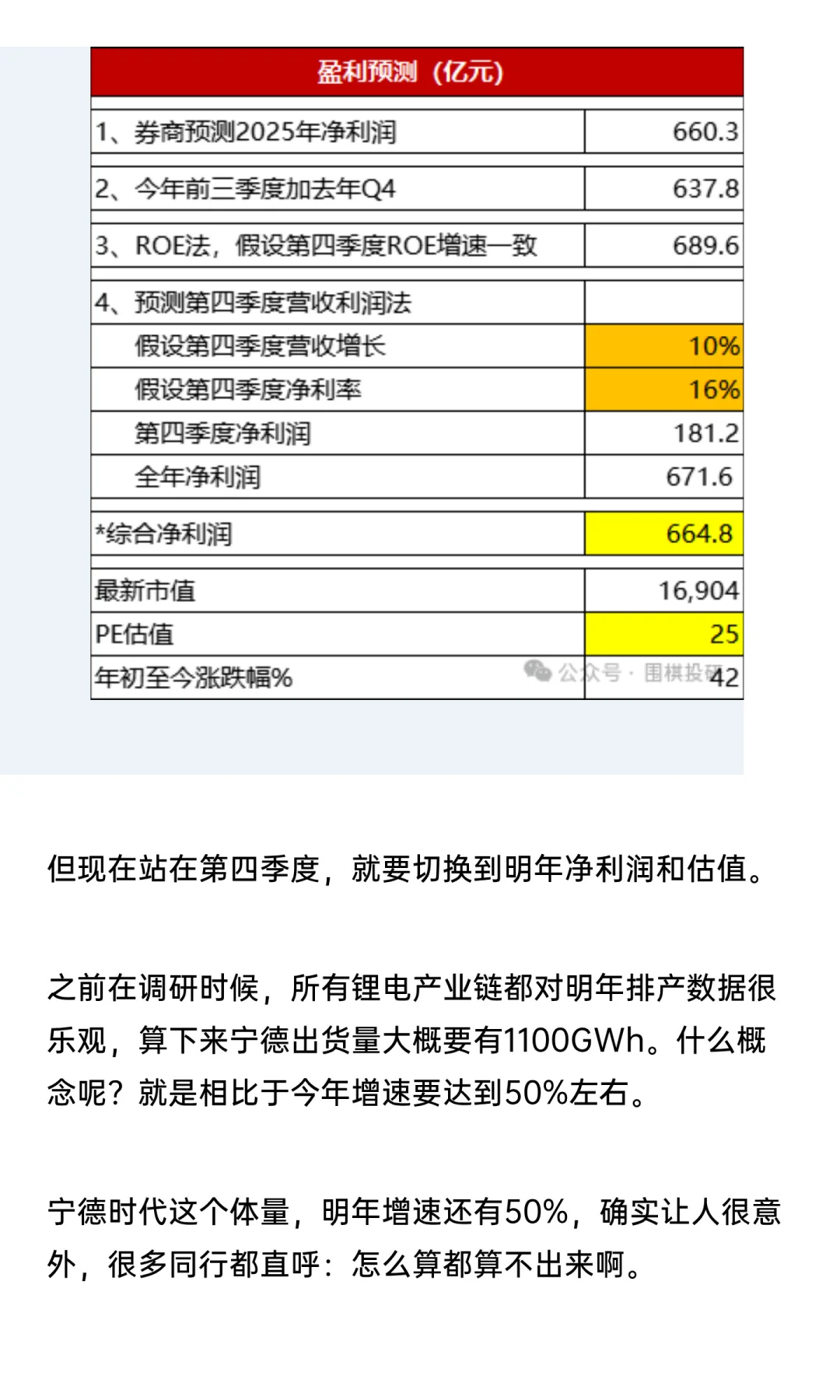 | 盈利预测（亿元） | |
|---|---|
| 1、券商预测2025年净利润 | 660.3 |
| 2、今年前三季度加去年Q4 | 637.8 |
| 3、ROE法，假设第四季度ROE增速一致 | 689.6 |
| 4、预测第四季度营收利润法 | |
| 假设第四季度营收增长 | 10% |
| 假设第四季度净利率 | 16% |
| 第四季度净利润 | 181.2 |
| 全年净利润 | 671.6 |
| *综合净利润 | 664.8 |
| 最新市值 | 16,904 |
| PE估值 | 25 |
| 年初至今涨跌幅% | 42 |

公众号 · 围棋投研

但现在站在第四季度，就要切换到明年净利润和估值。

之前在调研时候，所有锂电产业链都对明年排产数据很乐观，算下来宁德出货量大概要有1100GWh。什么概念呢？就是相比于今年增速要达到50%左右。

宁德时代这个体量，明年增速还有50%，确实让人很意外，很多同行都直呼：怎么算都算不出来啊。